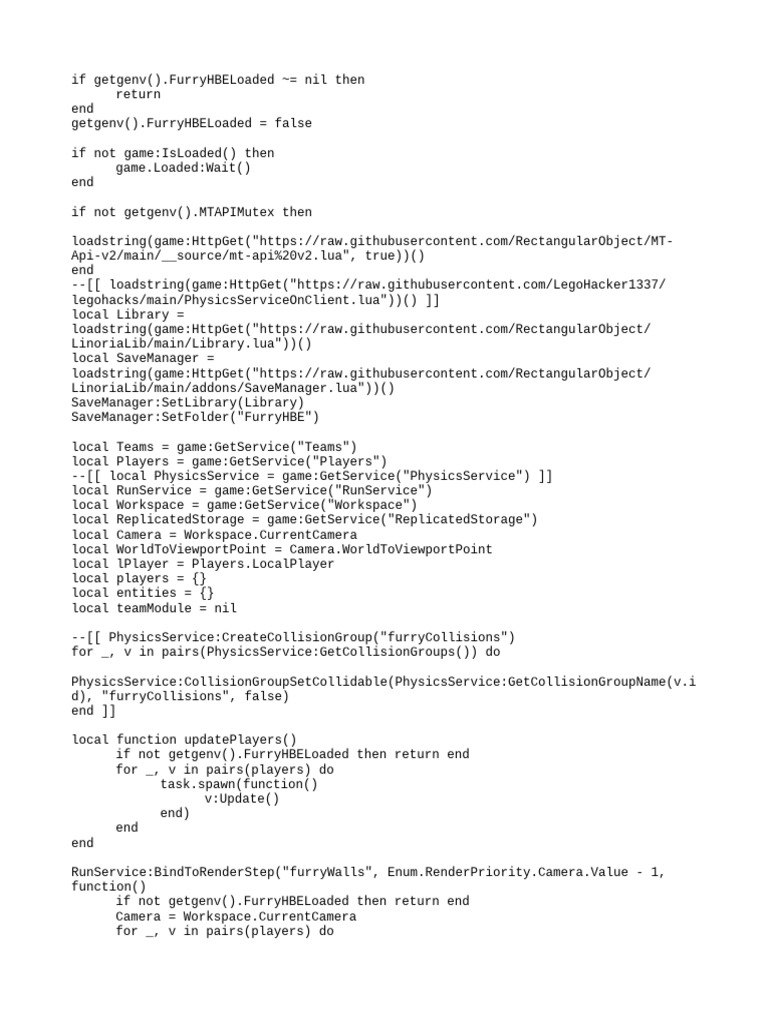 if getgenv().FurryHBELoaded ~= nil then
      return
end
getgenv().FurryHBELoaded = false

if not game:IsLoaded() then
      game.Loaded:Wait()
end

if not getgenv().MTAPIMutex then

loadstring(game:HttpGet("https://raw.githubusercontent.com/RectangularObject/MT-Api-v2/main/__source/mt-api%20v2.lua", true))()
end
--[[ loadstring(game:HttpGet("https://raw.githubusercontent.com/LegoHacker1337/legohacks/main/PhysicsServiceOnClient.lua"))() ]]
local Library =
loadstring(game:HttpGet("https://raw.githubusercontent.com/RectangularObject/LinoriaLib/main/Library.lua"))()
local SaveManager =
loadstring(game:HttpGet("https://raw.githubusercontent.com/RectangularObject/LinoriaLib/main/addons/SaveManager.lua"))()
SaveManager:SetLibrary(Library)
SaveManager:SetFolder("FurryHBE")

local Teams = game:GetService("Teams")
local Players = game:GetService("Players")
--[[ local PhysicsService = game:GetService("PhysicsService") ]]
local RunService = game:GetService("RunService")
local Workspace = game:GetService("Workspace")
local ReplicatedStorage = game:GetService("ReplicatedStorage")
local Camera = Workspace.CurrentCamera
local WorldToViewportPoint = Camera.WorldToViewportPoint
local lPlayer = Players.LocalPlayer
local players = {}
local entities = {}
local teamModule = nil

--[[ PhysicsService:CreateCollisionGroup("furryCollisions")
for _, v in pairs(PhysicsService:GetCollisionGroups()) do

PhysicsService:CollisionGroupSetCollidable(PhysicsService:GetCollisionGroupName(v.id), "furryCollisions", false)
end ]]

local function updatePlayers()
      if not getgenv().FurryHBELoaded then return end
      for _, v in pairs(players) do
            task.spawn(function()
                  v:Update()
            end)
      end
end

RunService:BindToRenderStep("furryWalls", Enum.RenderPriority.Camera.Value - 1, function()
      if not getgenv().FurryHBELoaded then return end
      Camera = Workspace.CurrentCamera
      for _, v in pairs(players) do